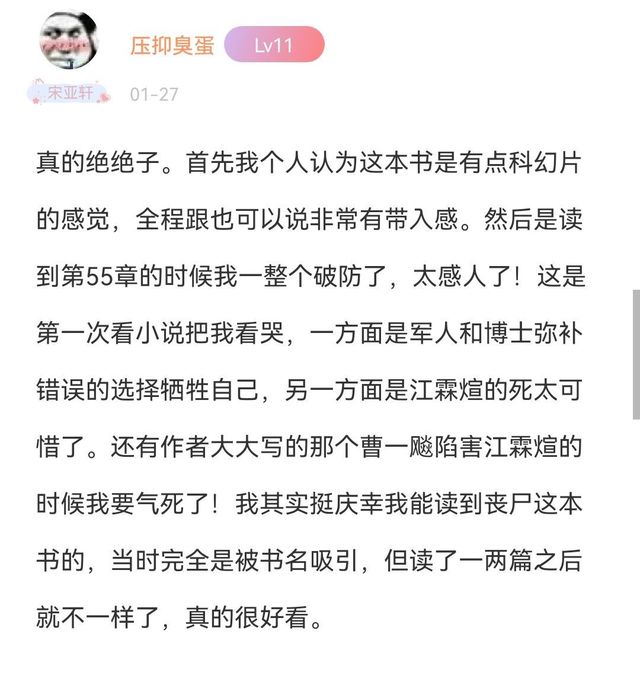 压抑臭蛋 Lv11

宋亚轩 01-27

真的绝绝子。首先我个人认为这本书是有点科幻片的感觉，全程跟也可以说非常有带入感。然后是读到第55章的时候我一整个破防了，太感人了！这是第一次看小说把我看哭，一方面是军人和博士弥补错误的选择牺牲自己，另一方面是江霖煊的死太可惜了。还有作者大大写的那个曹一飚陷害江霖煊的时候我要气死了！我其实挺庆幸我能读到丧尸这本书的，当时完全是被书名吸引，但读了一两篇之后就不一样了，真的很好看。